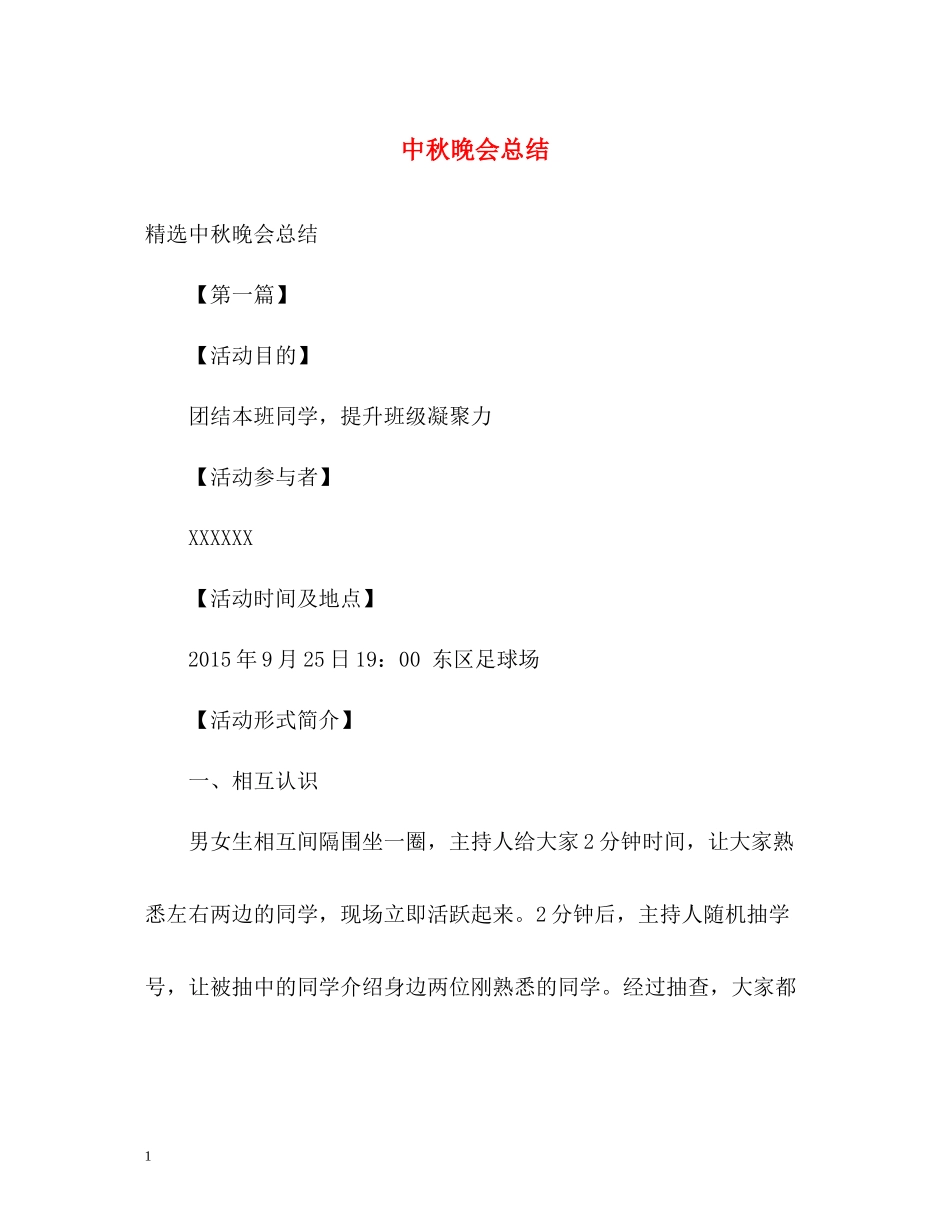 中秋晚会总结

精选中秋晚会总结

【第一篇】

【活动目的】

团结本班同学，提升班级凝聚力

【活动参与者】

XXXXXX

【活动时间及地点】

2015年9月25日19：00 东区足球场

【活动形式简介】

一、相互认识

男女生相互间隔围坐一圈，主持人给大家2分钟时间，让大家熟悉左右两边的同学，现场立即活跃起来。2分钟后，主持人随机抽学号，让被抽中的同学介绍身边两位刚熟悉的同学。经过抽查，大家都

1